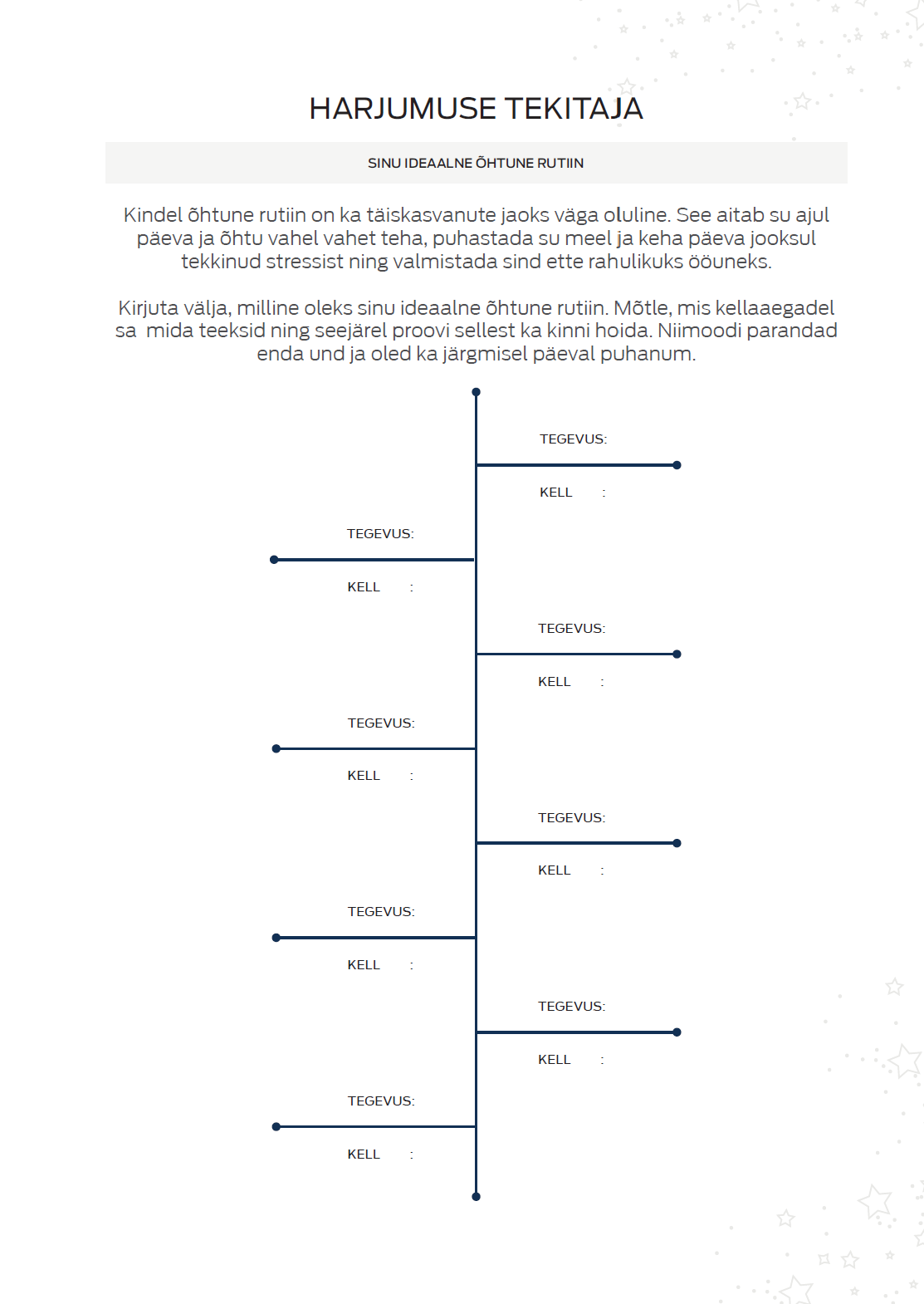 HARJUMUSE TEKITAJA

SINU IDEAALNE ÕHTUNE RUTIIN

Kindel õhtune rutiin on ka täiskasvanute jaoks väga oluline. See aitab su ajul päeva ja õhtu vahel vahet teha, puhastada su meel ja keha päeva jooksul tekkinud stressist ning valmistada sind ette rahulikuks ööuneks.

Kirjuta välja, milline oleks sinu ideaalne õhtune rutiin. Mõtle, mis kellaaegadel sa mida teeksid ning seejärel proovi sellest ka kinni hoida. Niimoodi parandad enda und ja oled ka järgmisel päeval puhanum.

TEGEVUS:
KELL :

TEGEVUS:
KELL :

TEGEVUS:
KELL :

TEGEVUS:
KELL :

TEGEVUS:
KELL :

TEGEVUS:
KELL :

TEGEVUS:
KELL :

TEGEVUS:
KELL :